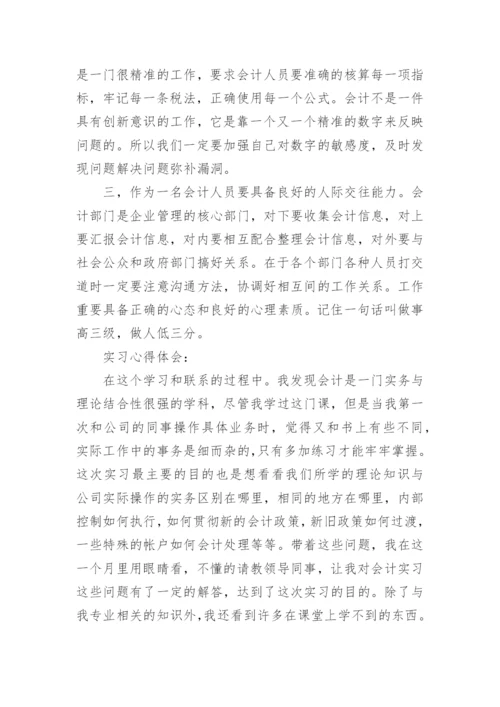 是一门很精准的工作，要求会计人员要准确的核算每一项指标，牢记每一条税法，正确使用每一个公式。会计不是一件具有创新意识的工作，它是靠一个又一个精准的数字来反映问题的。所以我们一定要加强自己对数字的敏感度，及时发现问题解决问题弥补漏洞。

三，作为一名会计人员要具备良好的人际交往能力。会计部门是企业管理的核心部门，对下要收集会计信息，对上要汇报会计信息，对内要相互配合整理会计信息，对外要与社会公众和政府部门搞好关系。在于各个部门各种人员打交道时一定要注意沟通方法，协调好相互间的工作关系。工作重要具备正确的心态和良好的心理素质。记住一句话叫做事高三级，做人低三分。

实习心得体会：

在这个学习和联系的过程中。我发现会计是一门实务与理论结合性很强的学科，尽管我学过这门课，但是当我第一次和公司的同事操作具体业务时，觉得又和书上有些不同，实际工作中的事务是细而杂的，只有多加练习才能牢牢掌握。这次实习最主要的目的也是想看看我们所学的理论知识与公司实际操作的实务区别在哪里，相同的地方在哪里，内部控制如何执行，如何贯彻新的会计政策，新旧政策如何过渡，一些特殊的帐户如何会计处理等等。带着这些问题，我在这一个月里用眼睛看，不懂的请教领导同事，让我对会计实习这些问题有了一定的解答，达到了这次实习的目的。除了与我专业相关的知识外，我还看到许多在课堂上学不到的东西。